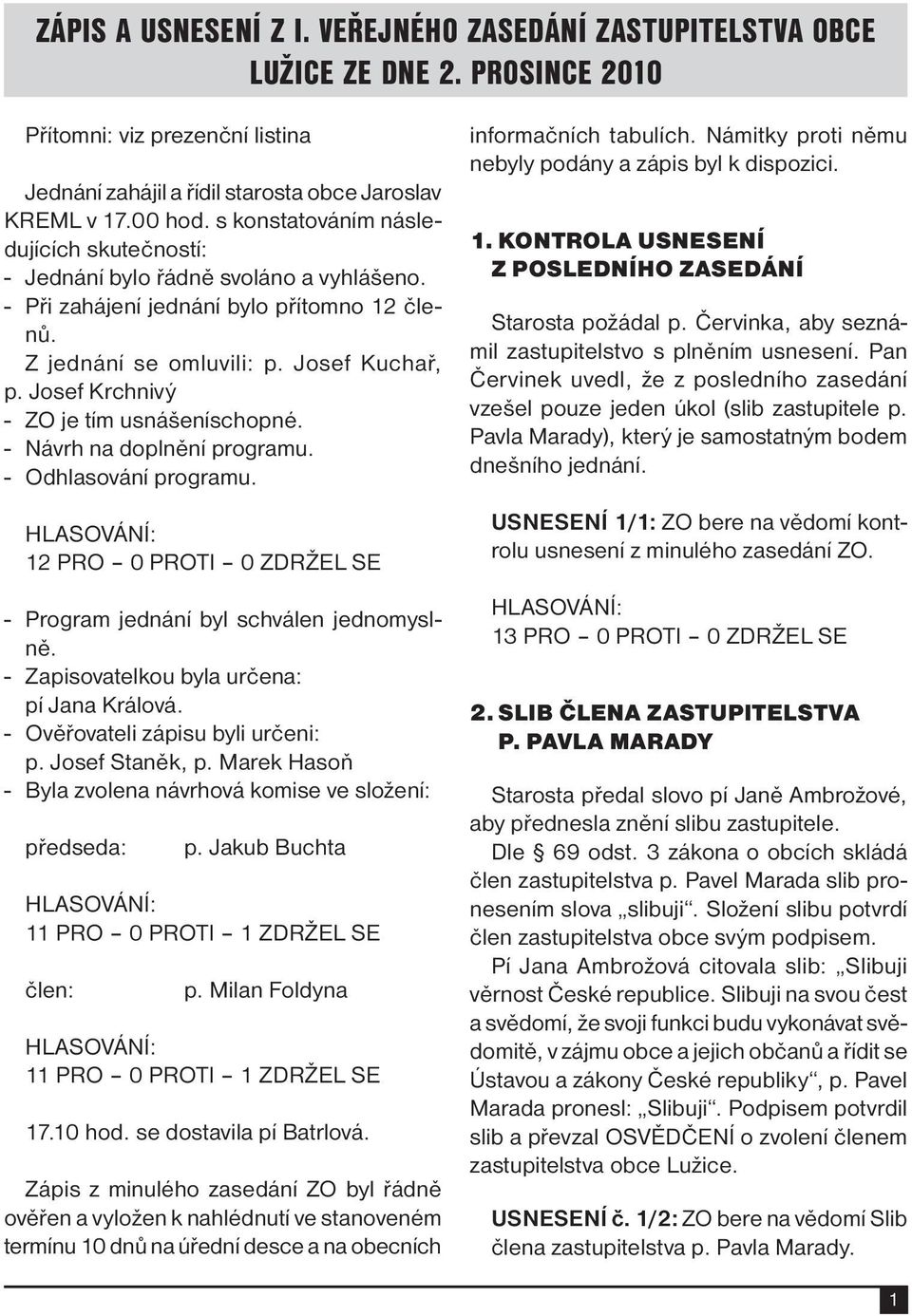 ZÁPIS A USNESENÍ Z I. VEŘEJNÉHO ZASEDÁNÍ ZASTUPITELSTVA OBCE LUŽICE ZE DNE 2. PROSINCE 2010

Přítomni: viz prezenční listina

Jednání zahájil a řídil starosta obce Jaroslav KREML v 17.00 hod. s konstatováním následujících skutečností:
- Jednání bylo řádně svoláno a vyhlášeno.
- Při zahájení jednání bylo přítomno 12 členů.
Z jednání se omluvili: p. Josef Kuchař, p. Josef Krchnivý
- ZO je tím usnášeníschopné.
- Návrh na doplnění programu.
- Odhlasování programu.

HLASOVÁNÍ:
12 PRO – 0 PROTI – 0 ZDRŽEL SE

- Program jednání byl schválen jednomyslně.
- Zapisovatelkou byla určena: pí Jana Králová.
- Ověřovateli zápisu byli určeni: p. Josef Staněk, p. Marek Hasoň
- Byla zvolena návrhová komise ve složení:

předseda: p. Jakub Buchta

HLASOVÁNÍ:
11 PRO – 0 PROTI – 1 ZDRŽEL SE

člen: p. Milan Foldyna

HLASOVÁNÍ:
11 PRO – 0 PROTI – 1 ZDRŽEL SE

17.10 hod. se dostavila pí Batrlová.

Zápis z minulého zasedání ZO byl řádně ověřen a vyložen k nahlédnutí ve stanoveném termínu 10 dnů na úřední desce a na obecních informačních tabulích. Námitky proti němu nebyly podány a zápis byl k dispozici.

1. KONTROLA USNESENÍ Z POSLEDNÍHO ZASEDÁNÍ

Starosta požádal p. Červinka, aby seznámil zastupitelstvo s plněním usnesení. Pan Červinek uvedl, že z posledního zasedání vzešel pouze jeden úkol (slib zastupitele p. Pavla Marady), který je samostatným bodem dnešního jednání.

USNESENÍ 1/1: ZO bere na vědomí kontrolu usnesení z minulého zasedání ZO.

HLASOVÁNÍ:
13 PRO – 0 PROTI – 0 ZDRŽEL SE

2. SLIB ČLENA ZASTUPITELSTVA P. PAVLA MARADY

Starosta předal slovo pí Janě Ambrožové, aby přednesla znění slibu zastupitele.

Dle § 69 odst. 3 zákona o obcích skládá člen zastupitelstva p. Pavel Marada slib pronesením slova „slibuji“. Složení slibu potvrdí člen zastupitelstva obce svým podpisem.

Pí Jana Ambrožová citovala slib: „Slibuji věrnost České republice. Slibuji na svou čest a svědomí, že svoji funkci budu vykonávat svědomitě, v zájmu obce a jejich občanů a řídit se Ústavou a zákony České republiky“, p. Pavel Marada pronesl: „Slibuji“. Podpisem potvrdil slib a převzal OSVĚDČENÍ o zvolení členem zastupitelstva obce Lužice.

USNESENÍ č. 1/2: ZO bere na vědomí Slib člena zastupitelstva p. Pavla Marady.

1